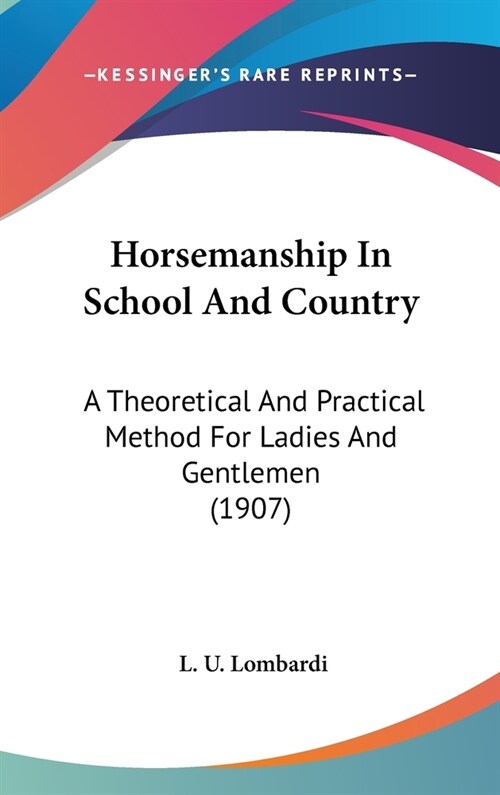 —KESSINGER'S RARE REPRINTS—

Horsemanship In School And Country

A Theoretical And Practical Method For Ladies And Gentlemen (1907)

L. U. Lombardi